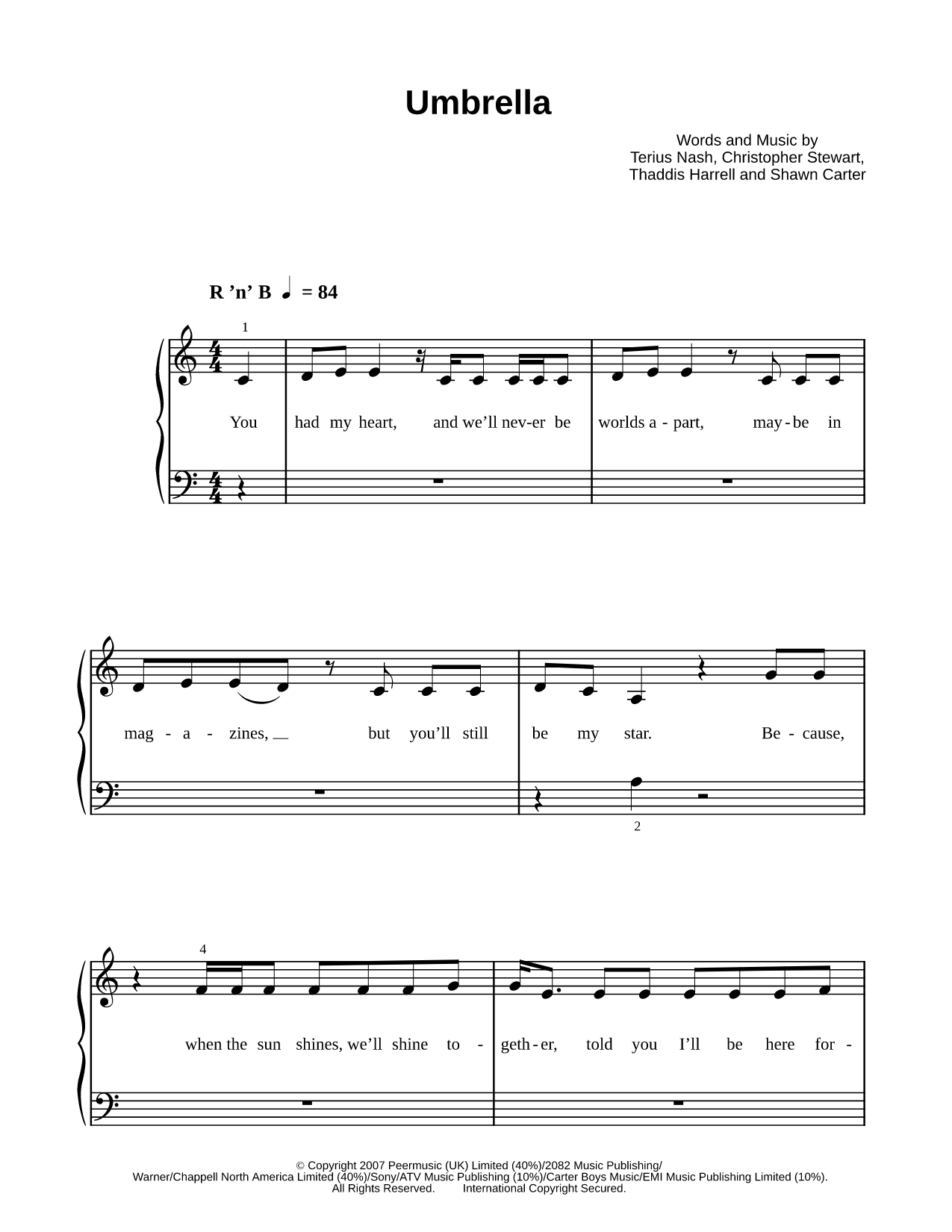 Umbrella

Words and Music by
Terius Nash, Christopher Stewart,
Thaddis Harrell and Shawn Carter

R 'n' B ♩ = 84

1

You had my heart, and we'll nev-er be worlds a - part, may - be in

mag - a - zines, __ but you'll still be my star. Be - cause,

2

4

when the sun shines, we'll shine to - geth - er, told you I'll be here for -

© Copyright 2007 Peermusic (UK) Limited (40%)/2082 Music Publishing/
Warner/Chappell North America Limited (40%)/Sony/ATV Music Publishing (10%)/Carter Boys Music/EMI Music Publishing Limited (10%).
All Rights Reserved. International Copyright Secured.